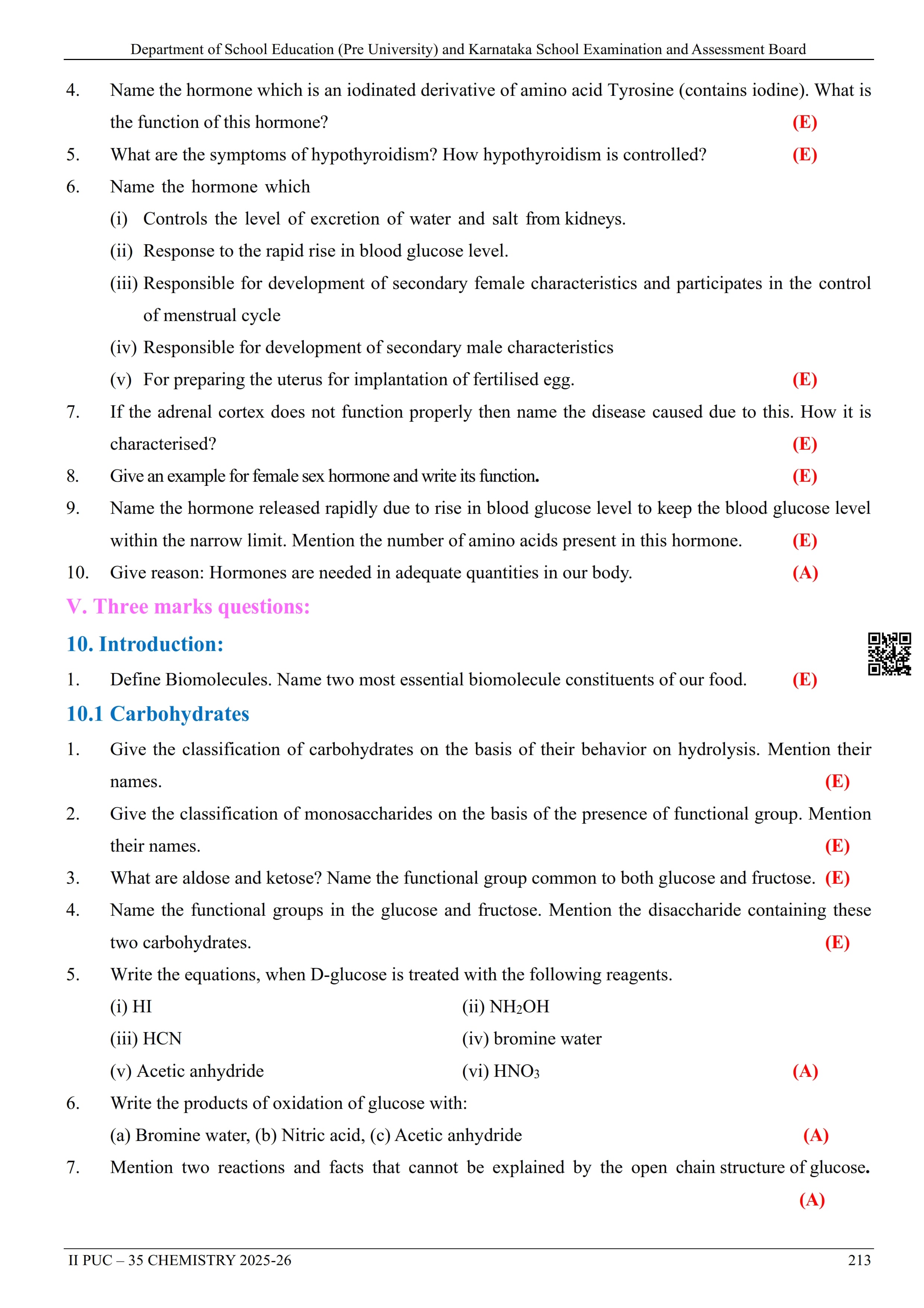 Department of School Education (Pre University) and Karnataka School Examination and Assessment Board

4. Name the hormone which is an iodinated derivative of amino acid Tyrosine (contains iodine). What is the function of this hormone? (E)

5. What are the symptoms of hypothyroidism? How hypothyroidism is controlled? (E)

6. Name the hormone which
(i) Controls the level of excretion of water and salt from kidneys.
(ii) Response to the rapid rise in blood glucose level.
(iii) Responsible for development of secondary female characteristics and participates in the control of menstrual cycle
(iv) Responsible for development of secondary male characteristics
(v) For preparing the uterus for implantation of fertilised egg. (E)

7. If the adrenal cortex does not function properly then name the disease caused due to this. How it is characterised? (E)

8. Give an example for female sex hormone and write its function. (E)

9. Name the hormone released rapidly due to rise in blood glucose level to keep the blood glucose level within the narrow limit. Mention the number of amino acids present in this hormone. (E)

10. Give reason: Hormones are needed in adequate quantities in our body. (A)

V. Three marks questions:

10. Introduction:

1. Define Biomolecules. Name two most essential biomolecule constituents of our food. (E)

10.1 Carbohydrates

1. Give the classification of carbohydrates on the basis of their behavior on hydrolysis. Mention their names. (E)

2. Give the classification of monosaccharides on the basis of the presence of functional group. Mention their names. (E)

3. What are aldose and ketose? Name the functional group common to both glucose and fructose. (E)

4. Name the functional groups in the glucose and fructose. Mention the disaccharide containing these two carbohydrates. (E)

5. Write the equations, when D-glucose is treated with the following reagents.
(i) HI (ii) $NH_2OH$
(iii) HCN (iv) bromine water
(v) Acetic anhydride (vi) $HNO_3$ (A)

6. Write the products of oxidation of glucose with:
(a) Bromine water, (b) Nitric acid, (c) Acetic anhydride (A)

7. Mention two reactions and facts that cannot be explained by the open chain structure of glucose. (A)

II PUC – 35 CHEMISTRY 2025-26 213